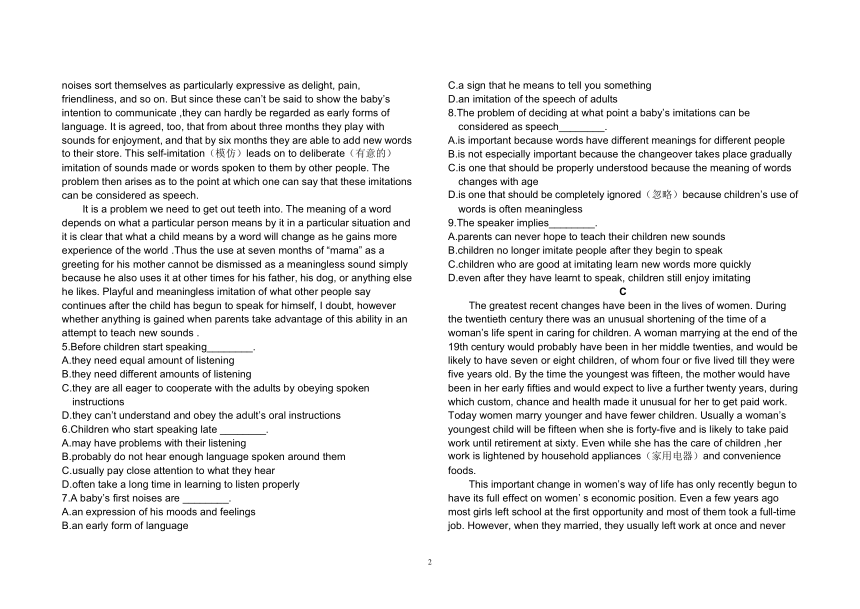 noises sort themselves as particularly expressive as delight, pain, friendliness, and so on. But since these can't be said to show the baby's intention to communicate ,they can hardly be regarded as early forms of language. It is agreed, too, that from about three months they play with sounds for enjoyment, and that by six months they are able to add new words to their store. This self-imitation（模仿）leads on to deliberate（有意的）imitation of sounds made or words spoken to them by other people. The problem then arises as to the point at which one can say that these imitations can be considered as speech.

It is a problem we need to get out teeth into. The meaning of a word depends on what a particular person means by it in a particular situation and it is clear that what a child means by a word will change as he gains more experience of the world .Thus the use at seven months of "mama" as a greeting for his mother cannot be dismissed as a meaningless sound simply because he also uses it at other times for his father, his dog, or anything else he likes. Playful and meaningless imitation of what other people say continues after the child has begun to speak for himself, I doubt, however whether anything is gained when parents take advantage of this ability in an attempt to teach new sounds .

5.Before children start speaking________.
A.they need equal amount of listening
B.they need different amounts of listening
C.they are all eager to cooperate with the adults by obeying spoken instructions
D.they can't understand and obey the adult's oral instructions
6.Children who start speaking late ________.
A.may have problems with their listening
B.probably do not hear enough language spoken around them
C.usually pay close attention to what they hear
D.often take a long time in learning to listen properly
7.A baby's first noises are ________.
A.an expression of his moods and feelings
B.an early form of language
C.a sign that he means to tell you something
D.an imitation of the speech of adults
8.The problem of deciding at what point a baby's imitations can be considered as speech________.
A.is important because words have different meanings for different people
B.is not especially important because the changeover takes place gradually
C.is one that should be properly understood because the meaning of words changes with age
D.is one that should be completely ignored（忽略）because children's use of words is often meaningless
9.The speaker implies________.
A.parents can never hope to teach their children new sounds
B.children no longer imitate people after they begin to speak
C.children who are good at imitating learn new words more quickly
D.even after they have learnt to speak, children still enjoy imitating

C

The greatest recent changes have been in the lives of women. During the twentieth century there was an unusual shortening of the time of a woman's life spent in caring for children. A woman marrying at the end of the 19th century would probably have been in her middle twenties, and would be likely to have seven or eight children, of whom four or five lived till they were five years old. By the time the youngest was fifteen, the mother would have been in her early fifties and would expect to live a further twenty years, during which custom, chance and health made it unusual for her to get paid work. Today women marry younger and have fewer children. Usually a woman's youngest child will be fifteen when she is forty-five and is likely to take paid work until retirement at sixty. Even while she has the care of children ,her work is lightened by household appliances（家用电器）and convenience foods.

This important change in women's way of life has only recently begun to have its full effect on women' s economic position. Even a few years ago most girls left school at the first opportunity and most of them took a full-time job. However, when they married, they usually left work at once and never

2